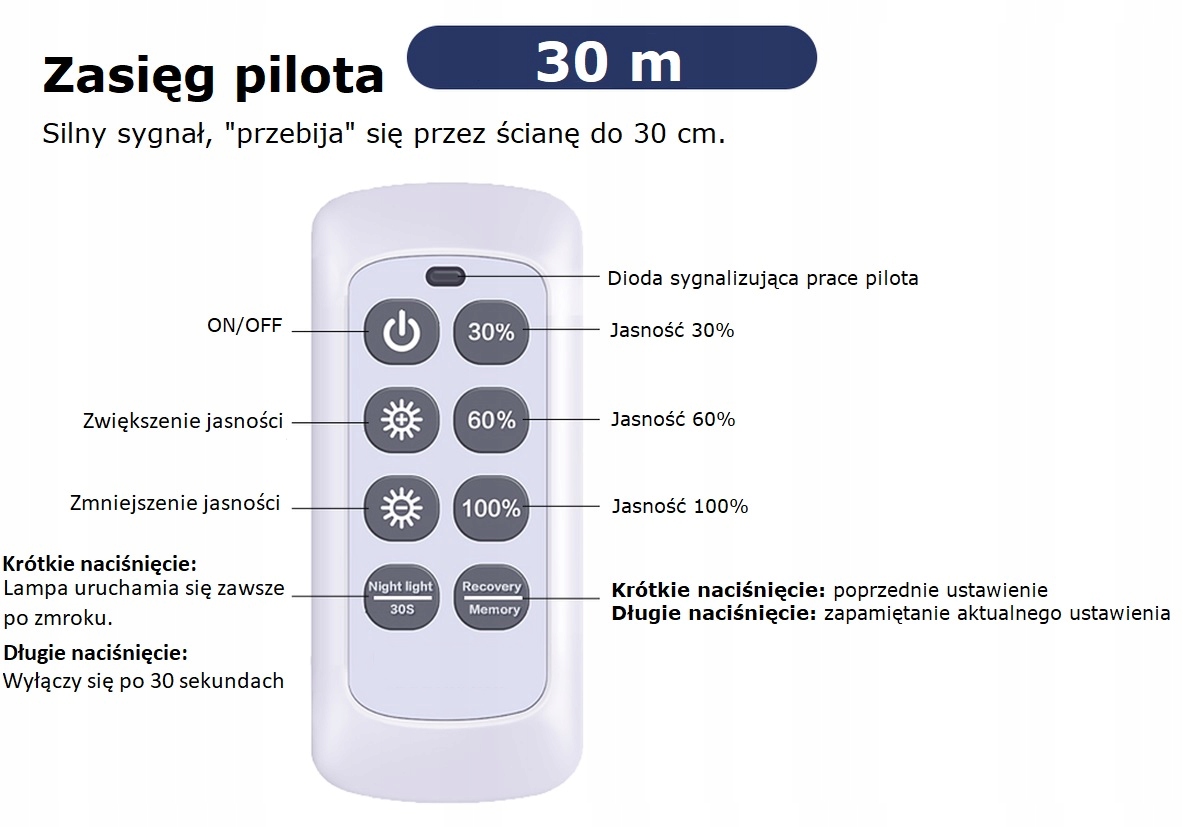 Zasięg pilota 30 m

Silny sygnał, "przebija" się przez ścianę do 30 cm.

Dioda sygnalizująca prace pilota

ON/OFF

30%

Jasność 30%

Zwiększenie jasności

60%

Jasność 60%

Zmniejszenie jasności

100%

Jasność 100%

Krótkie naciśnięcie:
Lampa uruchamia się zawsze po zmroku.

Długie naciśnięcie:
Wyłączy się po 30 sekundach

Night light
30S

Recovery
Memory

Krótkie naciśnięcie: poprzednie ustawienie
Długie naciśnięcie: zapamiętanie aktualnego ustawienia